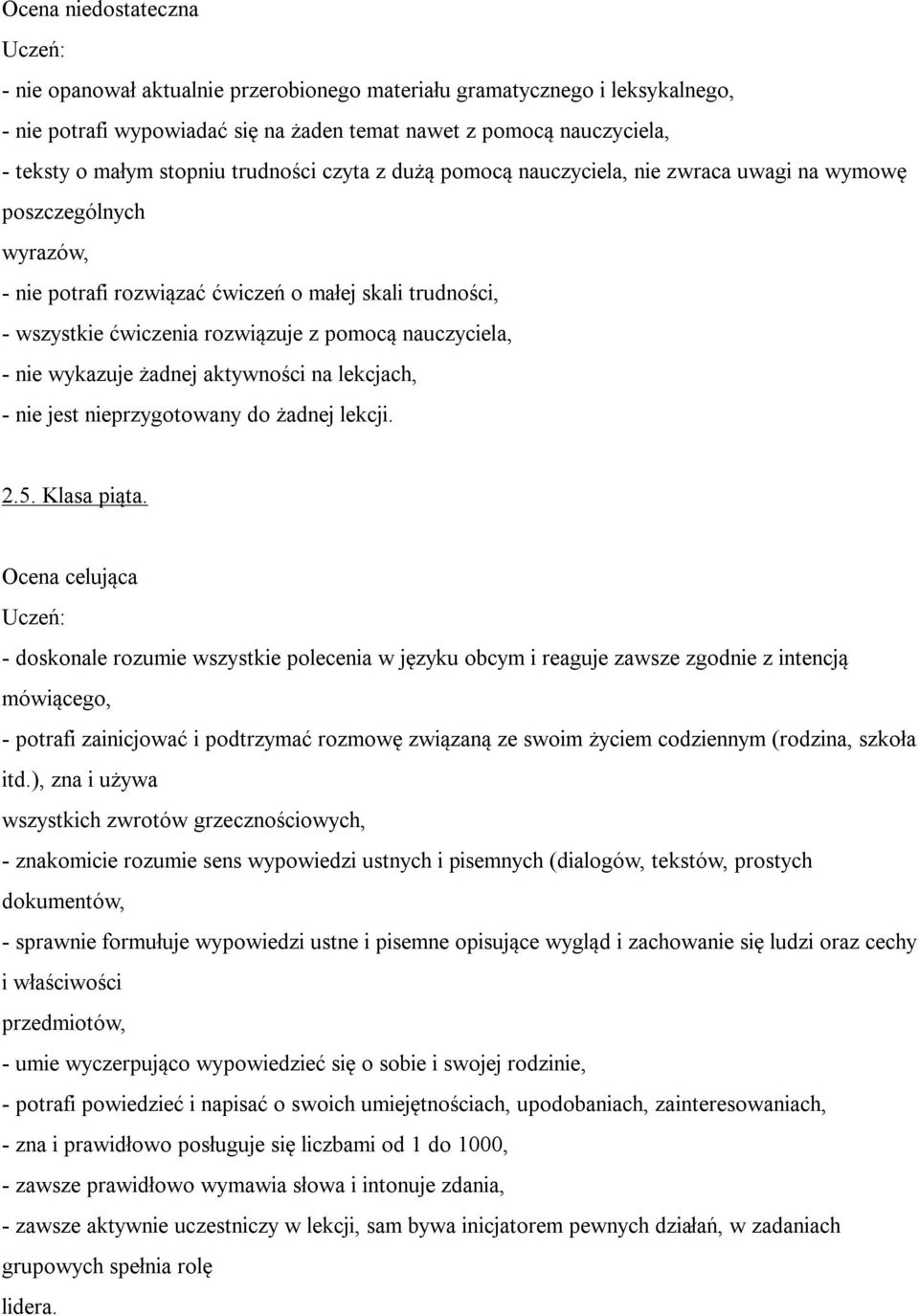 Ocena niedostateczna
Uczeń:
- nie opanował aktualnie przerobionego materiału gramatycznego i leksykalnego,
- nie potrafi wypowiadać się na żaden temat nawet z pomocą nauczyciela,
- teksty o małym stopniu trudności czyta z dużą pomocą nauczyciela, nie zwraca uwagi na wymowę poszczególnych wyrazów,
- nie potrafi rozwiązać ćwiczeń o małej skali trudności,
- wszystkie ćwiczenia rozwiązuje z pomocą nauczyciela,
- nie wykazuje żadnej aktywności na lekcjach,
- nie jest nieprzygotowany do żadnej lekcji.

2.5. Klasa piąta.

Ocena celująca
Uczeń:
- doskonale rozumie wszystkie polecenia w języku obcym i reaguje zawsze zgodnie z intencją mówiącego,
- potrafi zainicjować i podtrzymać rozmowę związaną ze swoim życiem codziennym (rodzina, szkoła itd.), zna i używa wszystkich zwrotów grzecznościowych,
- znakomicie rozumie sens wypowiedzi ustnych i pisemnych (dialogów, tekstów, prostych dokumentów,
- sprawnie formułuje wypowiedzi ustne i pisemne opisujące wygląd i zachowanie się ludzi oraz cechy i właściwości przedmiotów,
- umie wyczerpująco wypowiedzieć się o sobie i swojej rodzinie,
- potrafi powiedzieć i napisać o swoich umiejętnościach, upodobaniach, zainteresowaniach,
- zna i prawidłowo posługuje się liczbami od 1 do 1000,
- zawsze prawidłowo wymawia słowa i intonuje zdania,
- zawsze aktywnie uczestniczy w lekcji, sam bywa inicjatorem pewnych działań, w zadaniach grupowych spełnia rolę lidera.